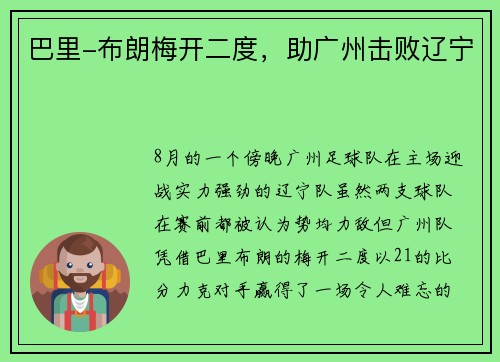 巴里-布朗梅开二度，助广州击败辽宁

8月的一个傍晚广州足球队在主场迎战实力强劲的辽宁队虽然两支球队在赛前都被认为势均力敌但广州队凭借巴里布朗的梅开二度以21的比分力克对手赢得了一场令人难忘的